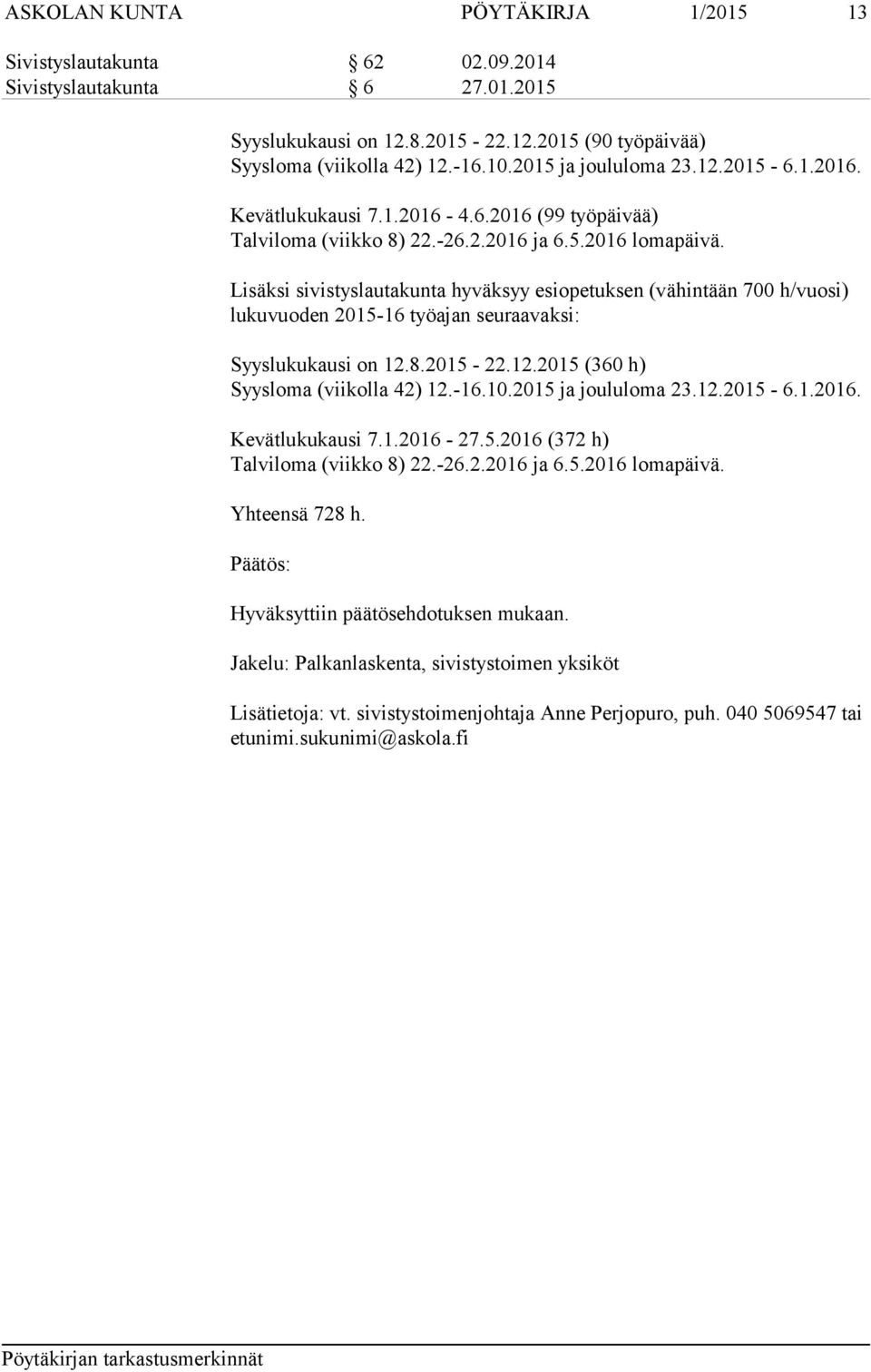 ASKOLAN KUNTA PÖYTÄKIRJA 1/2015 13

Sivistyslautakunta § 62 02.09.2014
Sivistyslautakunta § 6 27.01.2015

Syyslukukausi on 12.8.2015 - 22.12.2015 (90 työpäivää)
Syysloma (viikolla 42) 12.-16.10.2015 ja joululoma 23.12.2015 - 6.1.2016.

Kevätlukukausi 7.1.2016 - 4.6.2016 (99 työpäivää)
Talviloma (viikko 8) 22.-26.2.2016 ja 6.5.2016 lomapäivä.

Lisäksi sivistyslautakunta hyväksyy esiopetuksen (vähintään 700 h/vuosi) lukuvuoden 2015-16 työajan seuraavaksi:

Syyslukukausi on 12.8.2015 - 22.12.2015 (360 h)
Syysloma (viikolla 42) 12.-16.10.2015 ja joululoma 23.12.2015 - 6.1.2016.

Kevätlukukausi 7.1.2016 - 27.5.2016 (372 h)
Talviloma (viikko 8) 22.-26.2.2016 ja 6.5.2016 lomapäivä.

Yhteensä 728 h.

Päätös:

Hyväksyttiin päätösehdotuksen mukaan.

Jakelu: Palkanlaskenta, sivistystoimen yksiköt

Lisätietoja: vt. sivistystoimenjohtaja Anne Perjopuro, puh. 040 5069547 tai etunimi.sukunimi@askola.fi

Pöytäkirjan tarkastusmerkinnät